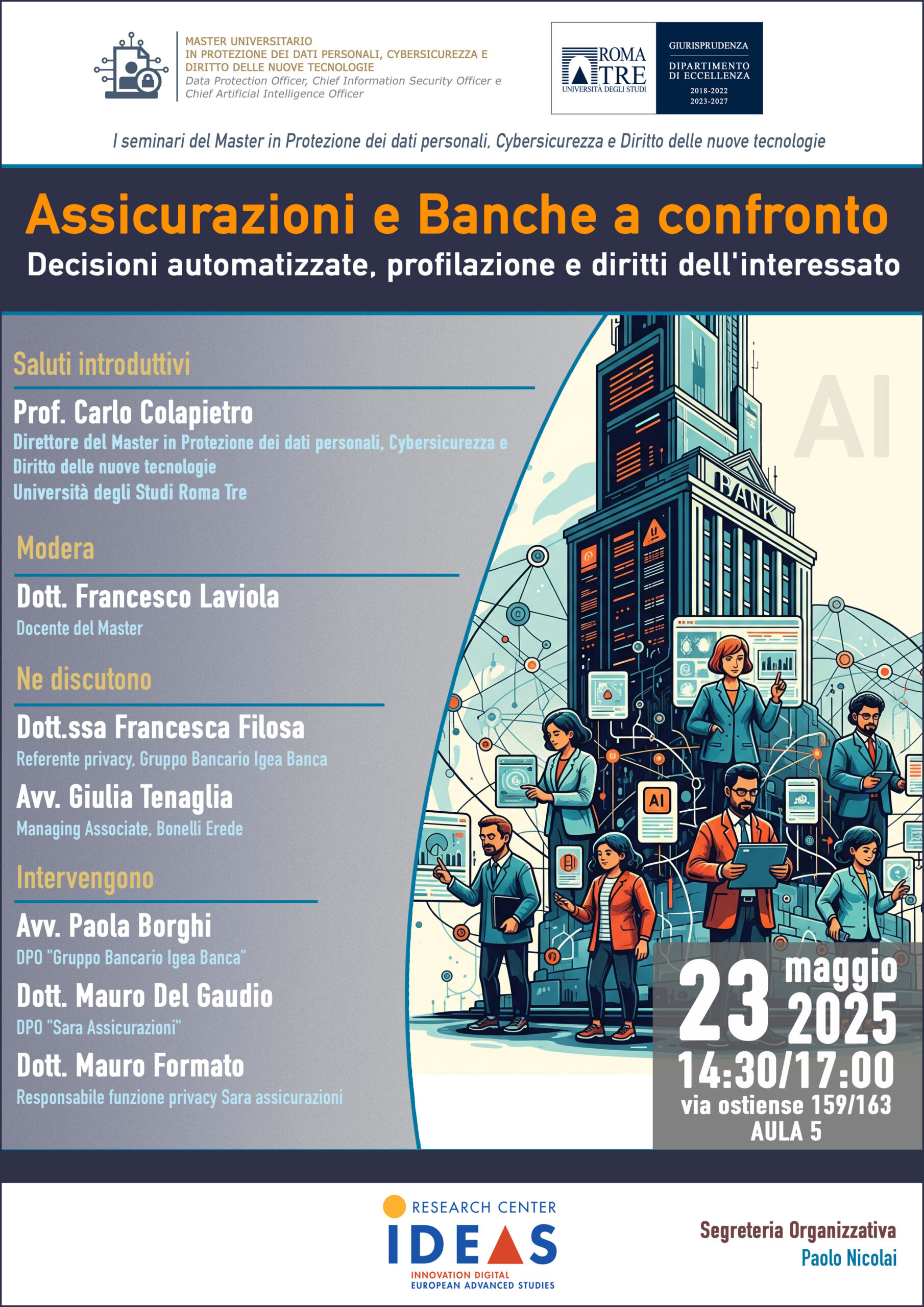 MASTER UNIVERSITARIO
IN PROTEZIONE DEI DATI PERSONALI, CYBERSICUREZZA E DIRITTO DELLE NUOVE TECNOLOGIE
Data Protection Officer, Chief Information Security Officer e Chief Artificial Intelligence Officer

ROMA TRE
UNIVERSITÀ DEGLI STUDI

GIURISPRUDENZA
DIPARTIMENTO DI ECCELLENZA
2018-2022
2023-2027

I seminari del Master in Protezione dei dati personali, Cybersicurezza e Diritto delle nuove tecnologie

Assicurazioni e Banche a confronto
Decisioni automatizzate, profilazione e diritti dell'interessato

Saluti introduttivi
Prof. Carlo Colapietro
Direttore del Master in Protezione dei dati personali, Cybersicurezza e Diritto delle nuove tecnologie
Università degli Studi Roma Tre

Modera
Dott. Francesco Laviola
Docente del Master

Ne discutono
Dott.ssa Francesca Filosa
Referente privacy, Gruppo Bancario Igea Banca
Avv. Giulia Tenaglia
Managing Associate, Bonelli Erede

Intervengono
Avv. Paola Borghi
DPO "Gruppo Bancario Igea Banca"
Dott. Mauro Del Gaudio
DPO "Sara Assicurazioni"
Dott. Mauro Formato
Responsabile funzione privacy Sara assicurazioni

AI
BANK
AI

23 maggio 2025
14:30/17:00
via ostiense 159/163
AULA 5

RESEARCH CENTER
IDEAS
INNOVATION DIGITAL
EUROPEAN ADVANCED STUDIES

Segreteria Organizzativa
Paolo Nicolai